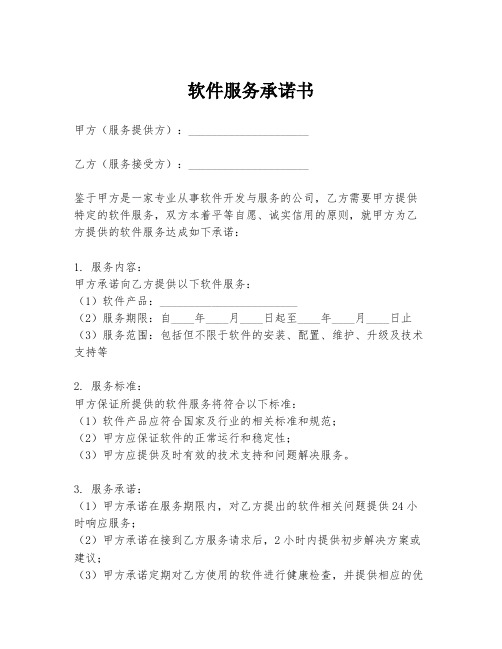 软件服务承诺书

甲方（服务提供方）：____________________

乙方（服务接受方）：____________________

鉴于甲方是一家专业从事软件开发与服务的公司，乙方需要甲方提供特定的软件服务，双方本着平等自愿、诚实信用的原则，就甲方为乙方提供的软件服务达成如下承诺：

1. 服务内容：
甲方承诺向乙方提供以下软件服务：
（1）软件产品：____________________
（2）服务期限：自____年____月____日起至____年____月____日止
（3）服务范围：包括但不限于软件的安装、配置、维护、升级及技术支持等

2. 服务标准：
甲方保证所提供的软件服务将符合以下标准：
（1）软件产品应符合国家及行业的相关标准和规范；
（2）甲方应保证软件的正常运行和稳定性；
（3）甲方应提供及时有效的技术支持和问题解决服务。

3. 服务承诺：
（1）甲方承诺在服务期限内，对乙方提出的软件相关问题提供24小时响应服务；
（2）甲方承诺在接到乙方服务请求后，2小时内提供初步解决方案或建议；
（3）甲方承诺定期对乙方使用的软件进行健康检查，并提供相应的优